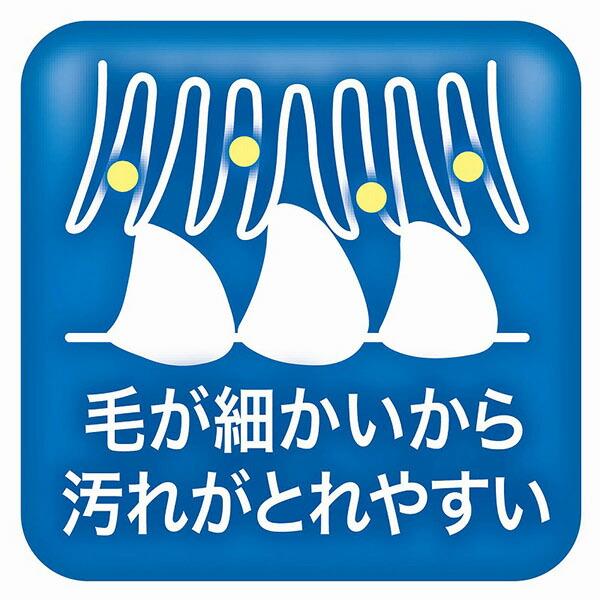 毛が細かいから
汚れがとれやすい